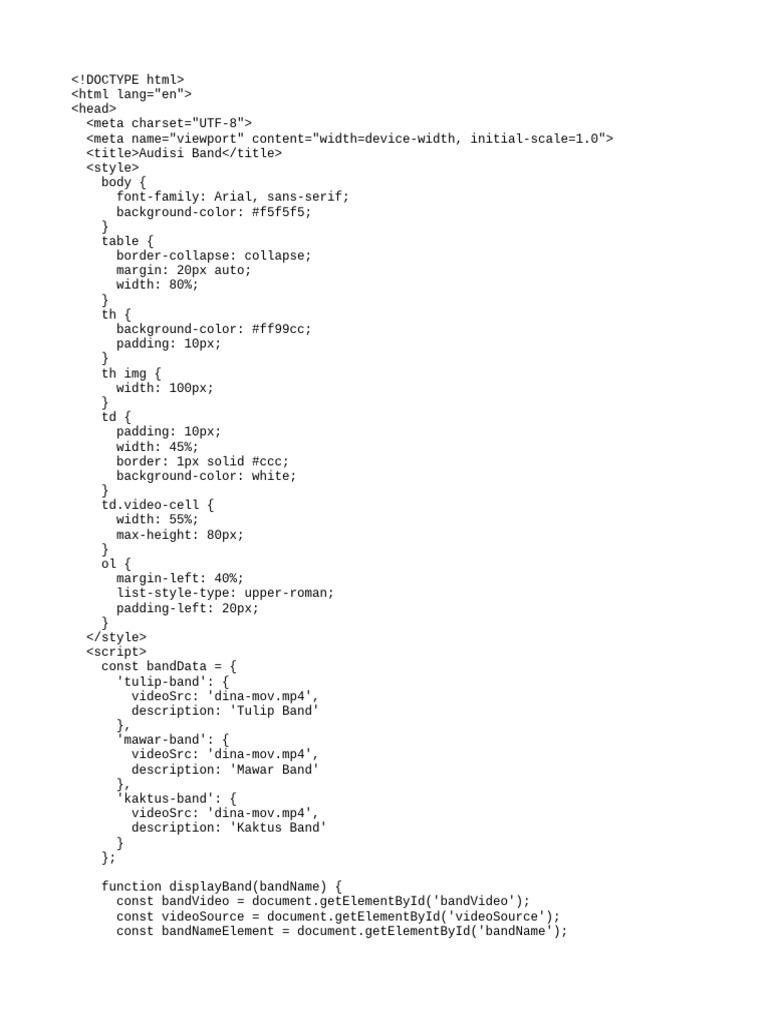 <!DOCTYPE html>
<html lang="en">
<head>
  <meta charset="UTF-8">
  <meta name="viewport" content="width=device-width, initial-scale=1.0">
  <title>Audisi Band</title>
  <style>
    body {
      font-family: Arial, sans-serif;
      background-color: #f5f5f5;
    }
    table {
      border-collapse: collapse;
      margin: 20px auto;
      width: 80%;
    }
    th {
      background-color: #ff99cc;
      padding: 10px;
    }
    th img {
      width: 100px;
    }
    td {
      padding: 10px;
      width: 45%;
      border: 1px solid #ccc;
      background-color: white;
    }
    td.video-cell {
      width: 55%;
      max-height: 80px;
    }
    ol {
      margin-left: 40%;
      list-style-type: upper-roman;
      padding-left: 20px;
    }
  </style>
  <script>
    const bandData = {
      'tulip-band': {
        videoSrc: 'dina-mov.mp4',
        description: 'Tulip Band'
      },
      'mawar-band': {
        videoSrc: 'dina-mov.mp4',
        description: 'Mawar Band'
      },
      'kaktus-band': {
        videoSrc: 'dina-mov.mp4',
        description: 'Kaktus Band'
      }
    };

    function displayBand(bandName) {
      const bandVideo = document.getElementById('bandVideo');
      const videoSource = document.getElementById('videoSource');
      const bandNameElement = document.getElementById('bandName');